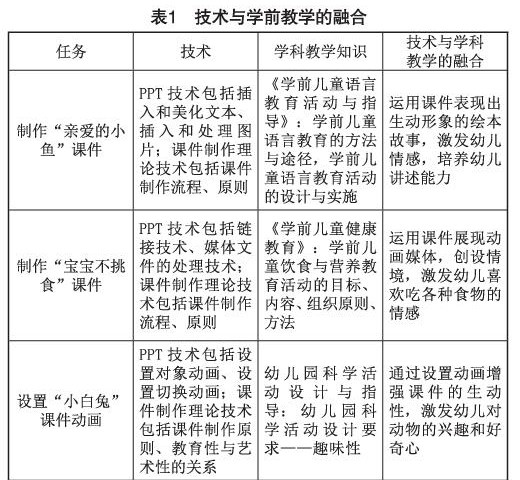 表1　技术与学前教学的融合

| 任务 | 技术 | 学科教学知识 | 技术与学科教学的融合 |
|---|---|---|---|
| 制作“亲爱的小鱼”课件 | PPT 技术包括插入和美化文本、插入和处理图片；课件制作理论技术包括课件制作流程、原则 | 《学前儿童语言教育活动与指导》：学前儿童语言教育的方法与途径，学前儿童语言教育活动的设计与实施 | 运用课件表现出生动形象的绘本故事，激发幼儿情感，培养幼儿讲述能力 |
| 制作“宝宝不挑食”课件 | PPT 技术包括链接技术、媒体文件的处理技术；课件制作理论技术包括课件制作流程、原则 | 《学前儿童健康教育》：学前儿童饮食与营养教育活动的目标、内容、组织原则、方法 | 运用课件展现动画媒体，创设情境，激发幼儿喜欢吃各种食物的情感 |
| 设置“小白兔”课件动画 | PPT 技术包括设置对象动画、设置切换动画；课件制作理论技术包括课件制作原则、教育性与艺术性的关系 | 幼儿园科学活动设计与指导：幼儿园科学活动设计要求——趣味性 | 通过设置动画增强课件的生动性，激发幼儿对动物的兴趣和好奇心 |